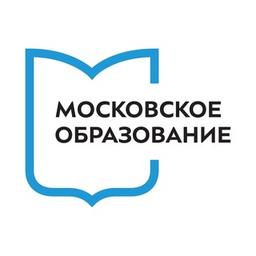 МОСКОВСКОЕ
ОБРАЗОВАНИЕ